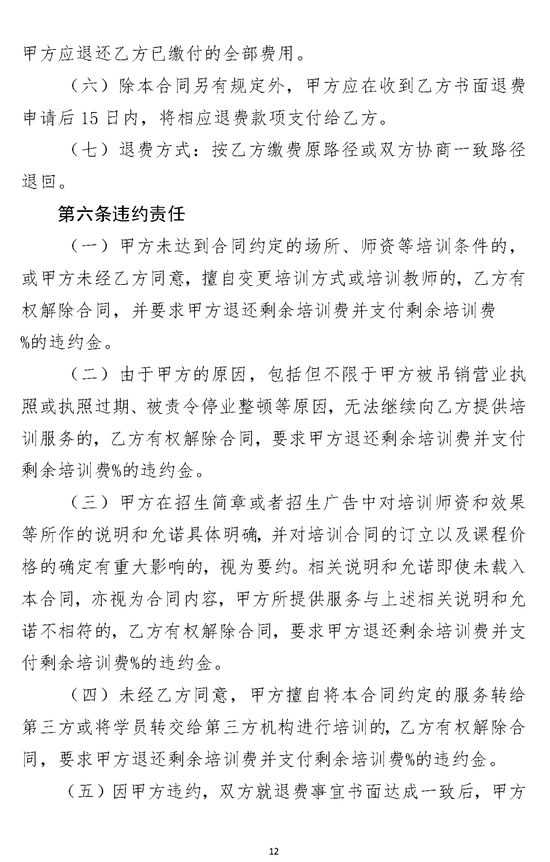 甲方应退还乙方已缴付的全部费用。

（六）除本合同另有规定外，甲方应在收到乙方书面退费申请后15日内，将相应退费款项支付给乙方。

（七）退费方式：按乙方缴费原路径或双方协商一致路径退回。

第六条违约责任

（一）甲方未达到合同约定的场所、师资等培训条件的，或甲方未经乙方同意，擅自变更培训方式或培训教师的，乙方有权解除合同，并要求甲方退还剩余培训费并支付剩余培训费%的违约金。

（二）由于甲方的原因，包括但不限于甲方被吊销营业执照或执照过期、被责令停业整顿等原因，无法继续向乙方提供培训服务的，乙方有权解除合同，要求甲方退还剩余培训费并支付剩余培训费%的违约金。

（三）甲方在招生简章或者招生广告中对培训师资和效果等所作的说明和允诺具体明确，并对培训合同的订立以及课程价格的确定有重大影响的，视为要约。相关说明和允诺即使未载入本合同，亦视为合同内容，甲方所提供服务与上述相关说明和允诺不相符的，乙方有权解除合同，要求甲方退还剩余培训费并支付剩余培训费%的违约金。

（四）未经乙方同意，甲方擅自将本合同约定的服务转给第三方或将学员转交给第三方机构进行培训的，乙方有权解除合同，要求甲方退还剩余培训费并支付剩余培训费%的违约金。

（五）因甲方违约，双方就退费事宜书面达成一致后，甲方

12